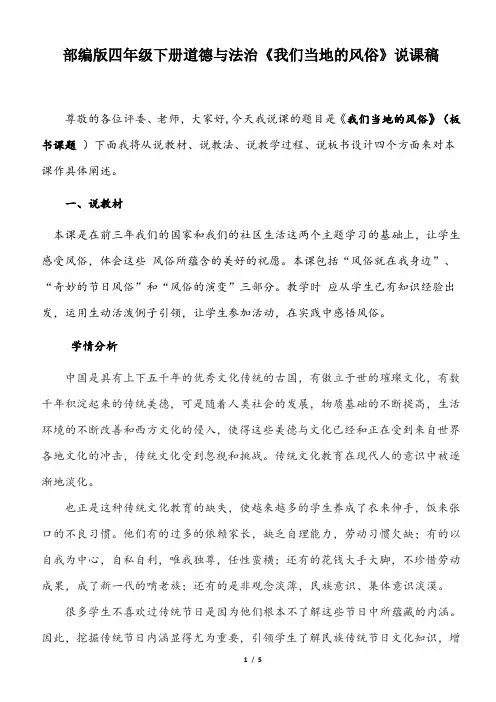 部编版四年级下册道德与法治《我们当地的风俗》说课稿

尊敬的各位评委、老师，大家好,今天我说课的题目是《我们当地的风俗》（板书课题 ）下面我将从说教材、说教法、说教学过程、说板书设计四个方面来对本课作具体阐述。

一、说教材

本课是在前三年我们的国家和我们的社区生活这两个主题学习的基础上，让学生感受风俗，体会这些 风俗所蕴含的美好的祝愿。本课包括“风俗就在我身边”、“奇妙的节日风俗”和“风俗的演变”三部分。教学时 应从学生已有知识经验出发，运用生动活泼例子引领，让学生参加活动，在实践中感悟风俗。

学情分析

中国是具有上下五千年的优秀文化传统的古国，有傲立于世的璀璨文化，有数千年积淀起来的传统美德，可是随着人类社会的发展，物质基础的不断提高，生活环境的不断改善和西方文化的侵入，使得这些美德与文化已经和正在受到来自世界各地文化的冲击，传统文化受到忽视和挑战。传统文化教育在现代人的意识中被逐渐地淡化。

也正是这种传统文化教育的缺失，使越来越多的学生养成了衣来伸手，饭来张口的不良习惯。他们有的过多的依赖家长，缺乏自理能力，劳动习惯欠缺；有的以自我为中心，自私自利，唯我独尊，任性蛮横；还有的花钱大手大脚，不珍惜劳动成果，成了新一代的啃老族；还有的是非观念淡薄，民族意识、集体意识淡漠。

很多学生不喜欢过传统节日是因为他们根本不了解这些节日中所蕴藏的内涵。因此，挖掘传统节日内涵显得尤为重要，引领学生了解民族传统节日文化知识，增

1 / 5